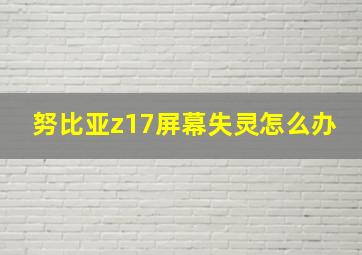 努比亚z17屏幕失灵怎么办